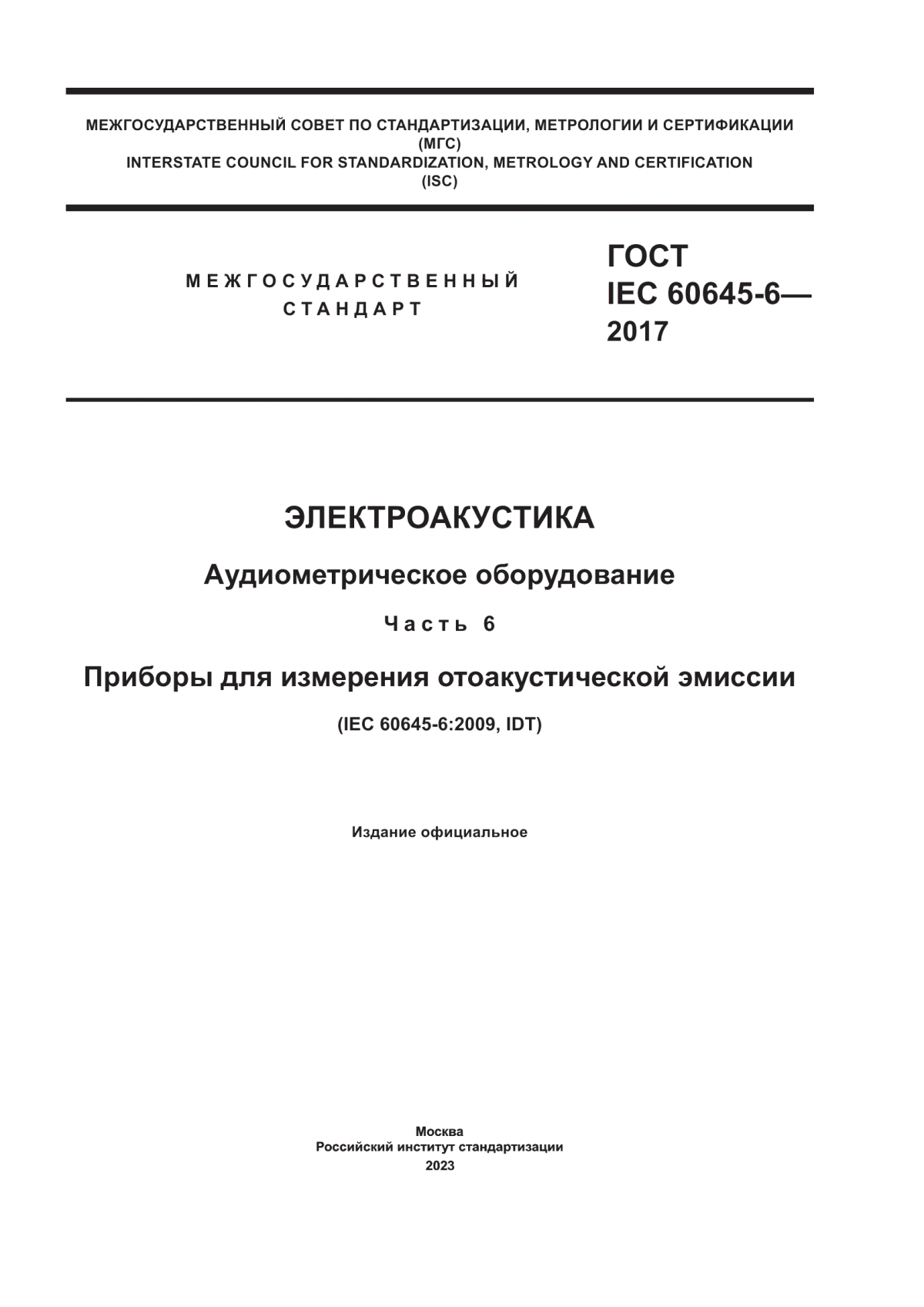 МЕЖГОСУДАРСТВЕННЫЙ СОВЕТ ПО СТАНДАРТИЗАЦИИ, МЕТРОЛОГИИ И СЕРТИФИКАЦИИ
(МГС)
INTERSTATE COUNCIL FOR STANDARDIZATION, METROLOGY AND CERTIFICATION
(ISC)

МЕЖГОСУДАРСТВЕННЫЙ
СТАНДАРТ

ГОСТ
IEC 60645-6—
2017

ЭЛЕКТРОАКУСТИКА

Аудиометрическое оборудование

Часть 6

Приборы для измерения отоакустической эмиссии

(IEC 60645-6:2009, IDT)

Издание официальное

Москва
Российский институт стандартизации
2023